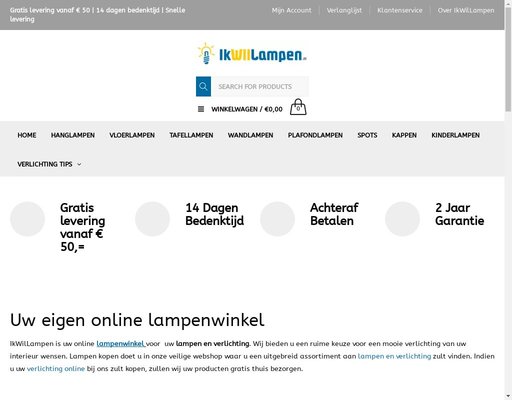 Gratis levering vanaf € 50 | 14 dagen bedenktijd | Snelle levering

Mijn Account | Verlanglijst | Klantenservice | Over IkWilLampen

IkWilLampen.nl

SEARCH FOR PRODUCTS

WINKELWAGEN / €0,00 0

HOME HANGLAMPEN VLOERLAMPEN TAFELLAMPEN WANDLAMPEN PLAFONDLAMPEN SPOTS KAPPEN KINDERLAMPEN VERLICHTING TIPS

Gratis levering vanaf € 50,=

14 Dagen Bedenktijd

Achteraf Betalen

2 Jaar Garantie

Uw eigen online lampenwinkel

IkWilLampen is uw online lampenwinkel voor uw lampen en verlichting. Wij bieden u een ruime keuze voor een mooie verlichting van uw interieur wensen. Lampen kopen doet u in onze veilige webshop waar u een uitgebreid assortiment aan lampen en verlichting zult vinden. Indien u uw verlichting online bij ons zult kopen, zullen wij uw producten gratis thuis bezorgen.